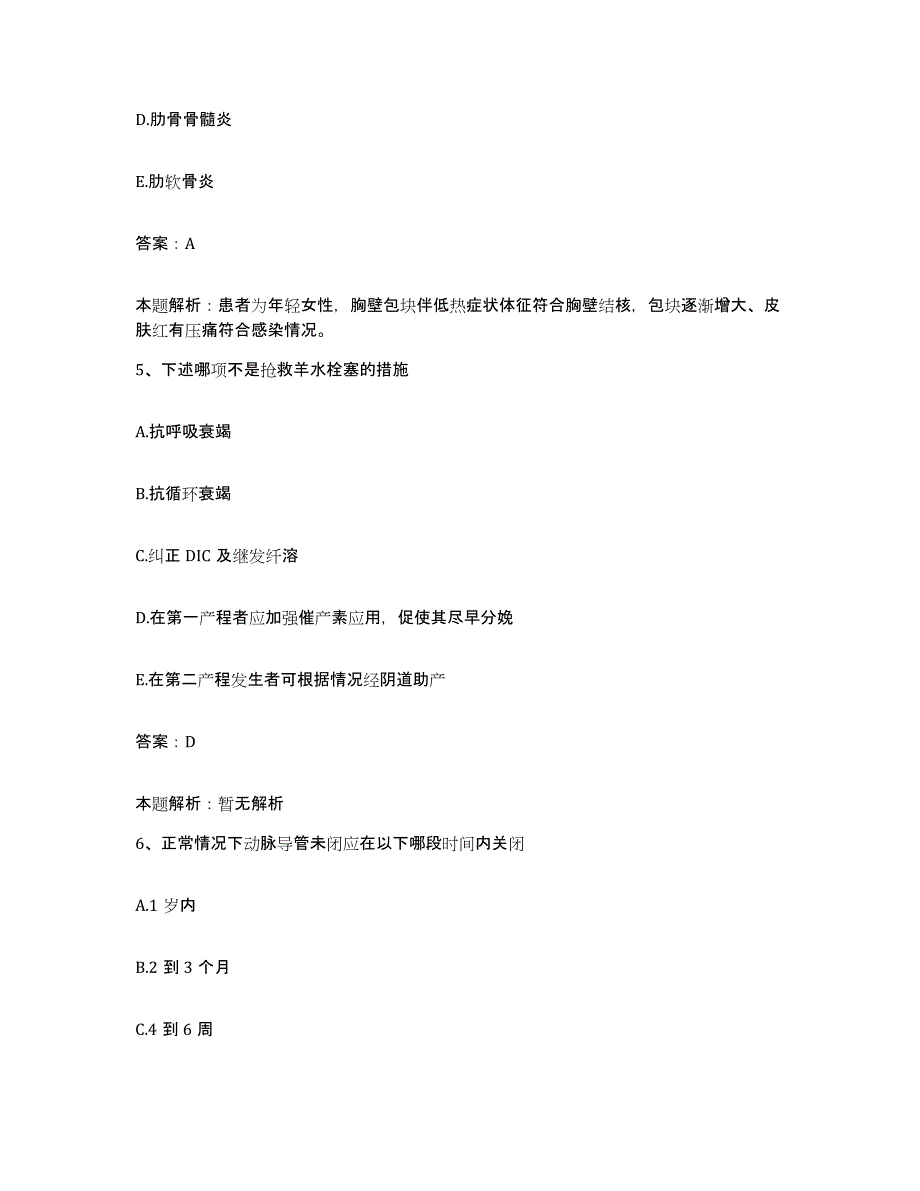 D.肋骨骨髓炎

E.肋软骨炎

答案：A

本题解析：患者为年轻女性，胸壁包块伴低热症状体征符合胸壁结核，包块逐渐增大、皮肤红有压痛符合感染情况。

5、下述哪项不是抢救羊水栓塞的措施

A.抗呼吸衰竭

B.抗循环衰竭

C.纠正 DIC 及继发纤溶

D.在第一产程者应加强催产素应用，促使其尽早分娩

E.在第二产程发生者可根据情况经阴道助产

答案：D

本题解析：暂无解析

6、正常情况下动脉导管未闭应在以下哪段时间内关闭

A.1 岁内

B.2 到 3 个月

C.4 到 6 周